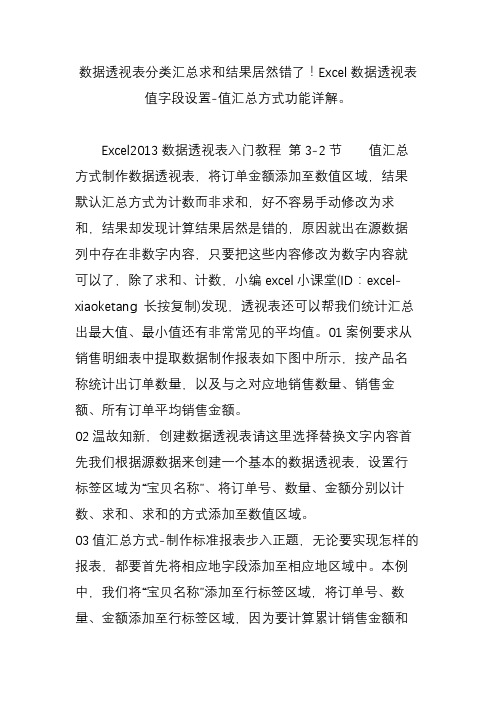 数据透视表分类汇总求和结果居然错了！Excel 数据透视表值字段设置-值汇总方式功能详解。

Excel2013 数据透视表入门教程 第 3-2 节 值汇总方式制作数据透视表，将订单金额添加至数值区域，结果默认汇总方式为计数而非求和，好不容易手动修改为求和，结果却发现计算结果居然是错的，原因就出在源数据列中存在非数字内容，只要把这些内容修改为数字内容就可以了，除了求和、计数，小编 excel 小课堂(ID：excel-xiaoketang 长按复制)发现，透视表还可以帮我们统计汇总出最大值、最小值还有非常常见的平均值。01 案例要求从销售明细表中提取数据制作报表如下图中所示，按产品名称统计出订单数量，以及与之对应地销售数量、销售金额、所有订单平均销售金额。
02 温故知新，创建数据透视表请这里选择替换文字内容首先我们根据源数据来创建一个基本的数据透视表，设置行标签区域为“宝贝名称”、将订单号、数量、金额分别以计数、求和、求和的方式添加至数值区域。
03 值汇总方式-制作标准报表步入正题，无论要实现怎样的报表，都要首先将相应地字段添加至相应地区域中。本例中，我们将“宝贝名称”添加至行标签区域，将订单号、数量、金额添加至行标签区域，因为要计算累计销售金额和